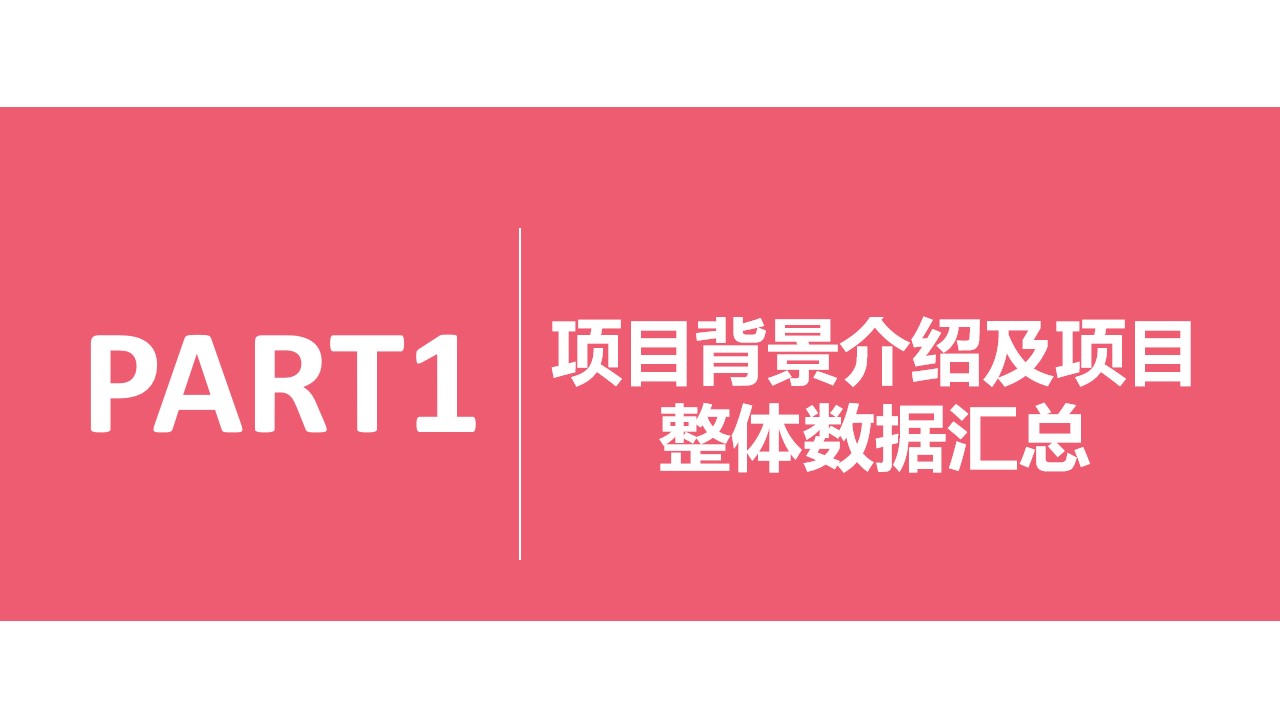 PART1

项目背景介绍及项目整体数据汇总